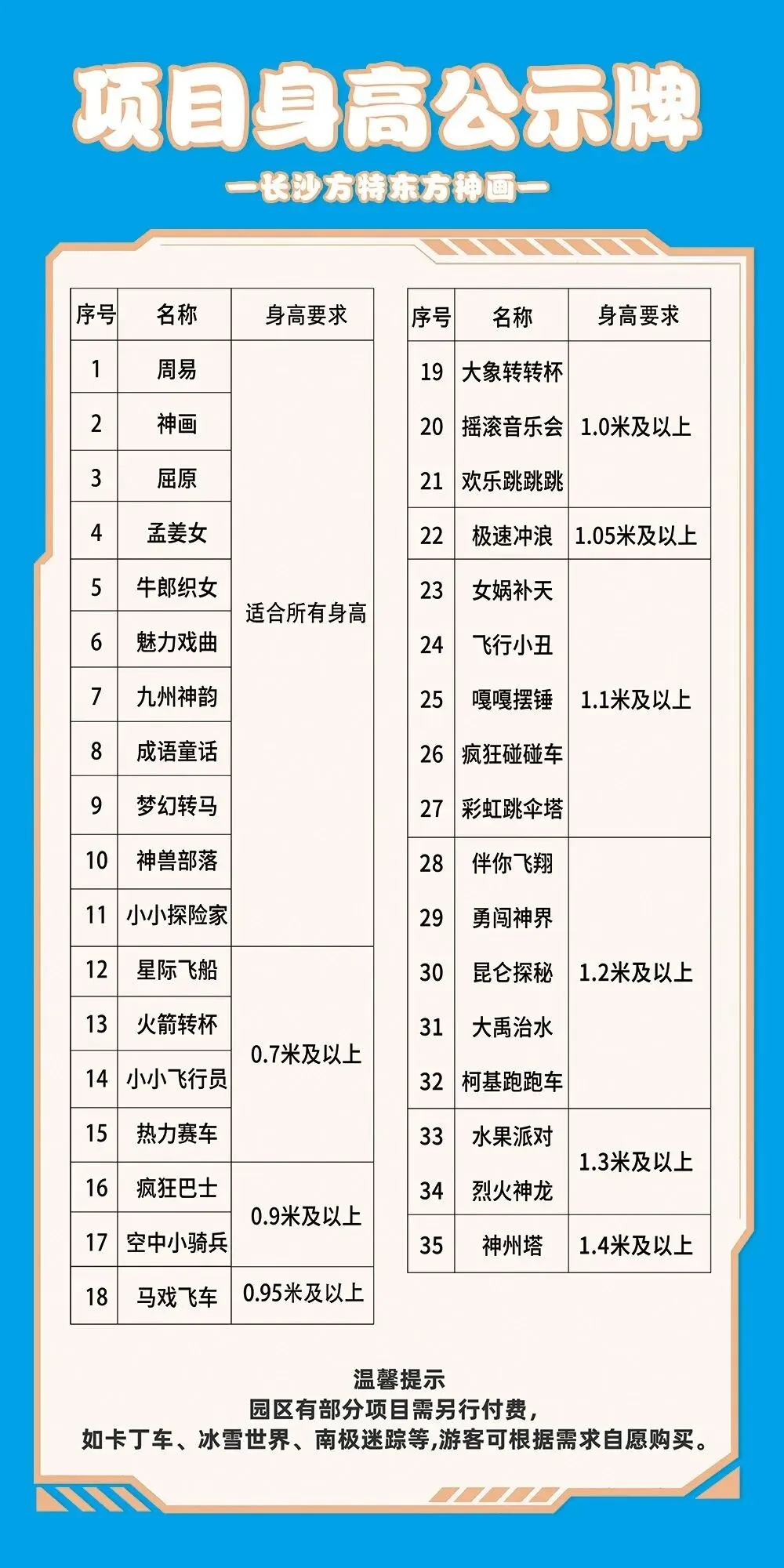 项目身高公示牌

—长沙方特东方神画—

| 序号 | 名称 | 身高要求 |
|---|---|---|
| 1 | 周易 | 适合所有身高 |
| 2 | 神画 | |
| 3 | 屈原 | |
| 4 | 孟姜女 | |
| 5 | 牛郎织女 | |
| 6 | 魅力戏曲 | |
| 7 | 九州神韵 | |
| 8 | 成语童话 | |
| 9 | 梦幻转马 | |
| 10 | 神兽部落 | |
| 11 | 小小探险家 | |
| 12 | 星际飞船 | 0.7米及以上 |
| 13 | 火箭转杯 | |
| 14 | 小小飞行员 | |
| 15 | 热力赛车 | |
| 16 | 疯狂巴士 | 0.9米及以上 |
| 17 | 空中小骑兵 | |
| 18 | 马戏飞车 | 0.95米及以上 |

| 序号 | 名称 | 身高要求 |
|---|---|---|
| 19 | 大象转转杯 | 1.0米及以上 |
| 20 | 摇滚音乐会 | |
| 21 | 欢乐跳跳跳 | |
| 22 | 极速冲浪 | 1.05米及以上 |
| 23 | 女娲补天 | 1.1米及以上 |
| 24 | 飞行小丑 | |
| 25 | 嘎嘎摆锤 | |
| 26 | 疯狂碰碰车 | |
| 27 | 彩虹跳伞塔 | |
| 28 | 伴你飞翔 | 1.2米及以上 |
| 29 | 勇闯神界 | |
| 30 | 昆仑探秘 | |
| 31 | 大禹治水 | |
| 32 | 柯基跑跑车 | |
| 33 | 水果派对 | 1.3米及以上 |
| 34 | 烈火神龙 | |
| 35 | 神州塔 | 1.4米及以上 |

温馨提示
园区有部分项目需另行付费，
如卡丁车、冰雪世界、南极迷踪等,游客可根据需求自愿购买。